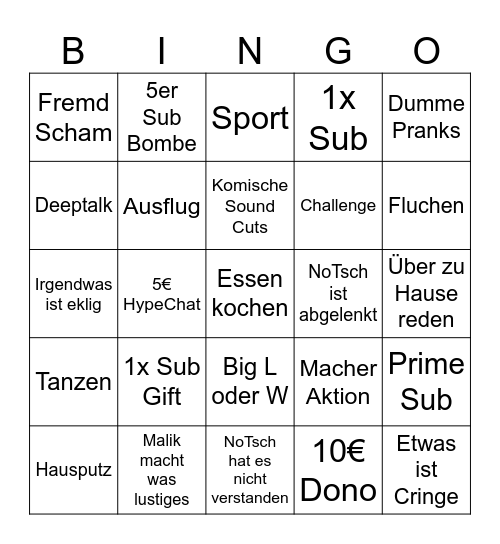 | B | I | N | G | O |
|---|---|---|---|---|
| Fremd Scham | 5er Sub Bombe | Sport | 1x Sub | Dumme Pranks |
| Deeptalk | Ausflug | Komische Sound Cuts | Challenge | Fluchen |
| Irgendwas ist eklig | 5€ HypeChat | Essen kochen | NoTsch ist abgelenkt | Über zu Hause reden |
| Tanzen | 1x Sub Gift | Big L oder W | Macher Aktion | Prime Sub |
| Hausputz | Malik macht was lustiges | NoTsch hat es nicht verstanden | 10€ Dono | Etwas ist Cringe |